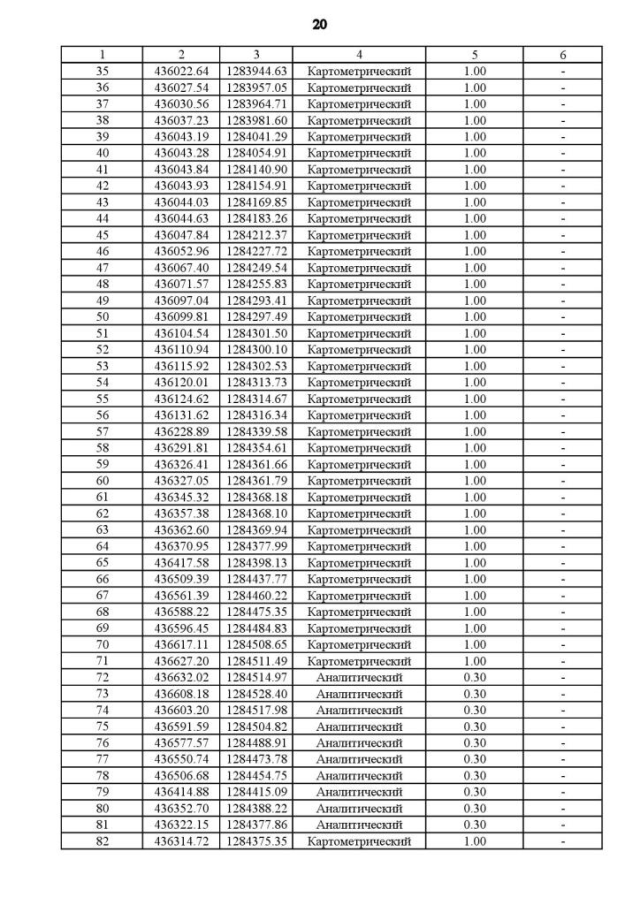 20

| 1 | 2 | 3 | 4 | 5 | 6 |
|---|---|---|---|---|---|
| 35 | 436022.64 | 1283944.63 | Картометрический | 1.00 | - |
| 36 | 436027.54 | 1283957.05 | Картометрический | 1.00 | - |
| 37 | 436030.56 | 1283964.71 | Картометрический | 1.00 | - |
| 38 | 436037.23 | 1283981.60 | Картометрический | 1.00 | - |
| 39 | 436043.19 | 1284041.29 | Картометрический | 1.00 | - |
| 40 | 436043.28 | 1284054.91 | Картометрический | 1.00 | - |
| 41 | 436043.84 | 1284140.90 | Картометрический | 1.00 | - |
| 42 | 436043.93 | 1284154.91 | Картометрический | 1.00 | - |
| 43 | 436044.03 | 1284169.85 | Картометрический | 1.00 | - |
| 44 | 436044.63 | 1284183.26 | Картометрический | 1.00 | - |
| 45 | 436047.84 | 1284212.37 | Картометрический | 1.00 | - |
| 46 | 436052.96 | 1284227.72 | Картометрический | 1.00 | - |
| 47 | 436067.40 | 1284249.54 | Картометрический | 1.00 | - |
| 48 | 436071.57 | 1284255.83 | Картометрический | 1.00 | - |
| 49 | 436097.04 | 1284293.41 | Картометрический | 1.00 | - |
| 50 | 436099.81 | 1284297.49 | Картометрический | 1.00 | - |
| 51 | 436104.54 | 1284301.50 | Картометрический | 1.00 | - |
| 52 | 436110.94 | 1284300.10 | Картометрический | 1.00 | - |
| 53 | 436115.92 | 1284302.53 | Картометрический | 1.00 | - |
| 54 | 436120.01 | 1284313.73 | Картометрический | 1.00 | - |
| 55 | 436124.62 | 1284314.67 | Картометрический | 1.00 | - |
| 56 | 436131.62 | 1284316.34 | Картометрический | 1.00 | - |
| 57 | 436228.89 | 1284339.58 | Картометрический | 1.00 | - |
| 58 | 436291.81 | 1284354.61 | Картометрический | 1.00 | - |
| 59 | 436326.41 | 1284361.66 | Картометрический | 1.00 | - |
| 60 | 436327.05 | 1284361.79 | Картометрический | 1.00 | - |
| 61 | 436345.32 | 1284368.18 | Картометрический | 1.00 | - |
| 62 | 436357.38 | 1284368.10 | Картометрический | 1.00 | - |
| 63 | 436362.60 | 1284369.94 | Картометрический | 1.00 | - |
| 64 | 436370.95 | 1284377.99 | Картометрический | 1.00 | - |
| 65 | 436417.58 | 1284398.13 | Картометрический | 1.00 | - |
| 66 | 436509.39 | 1284437.77 | Картометрический | 1.00 | - |
| 67 | 436561.39 | 1284460.22 | Картометрический | 1.00 | - |
| 68 | 436588.22 | 1284475.35 | Картометрический | 1.00 | - |
| 69 | 436596.45 | 1284484.83 | Картометрический | 1.00 | - |
| 70 | 436617.11 | 1284508.65 | Картометрический | 1.00 | - |
| 71 | 436627.20 | 1284511.49 | Картометрический | 1.00 | - |
| 72 | 436632.02 | 1284514.97 | Аналитический | 0.30 | - |
| 73 | 436608.18 | 1284528.40 | Аналитический | 0.30 | - |
| 74 | 436603.20 | 1284517.98 | Аналитический | 0.30 | - |
| 75 | 436591.59 | 1284504.82 | Аналитический | 0.30 | - |
| 76 | 436577.57 | 1284488.91 | Аналитический | 0.30 | - |
| 77 | 436550.74 | 1284473.78 | Аналитический | 0.30 | - |
| 78 | 436506.68 | 1284454.75 | Аналитический | 0.30 | - |
| 79 | 436414.88 | 1284415.09 | Аналитический | 0.30 | - |
| 80 | 436352.70 | 1284388.22 | Аналитический | 0.30 | - |
| 81 | 436322.15 | 1284377.86 | Аналитический | 0.30 | - |
| 82 | 436314.72 | 1284375.35 | Картометрический | 1.00 | - |